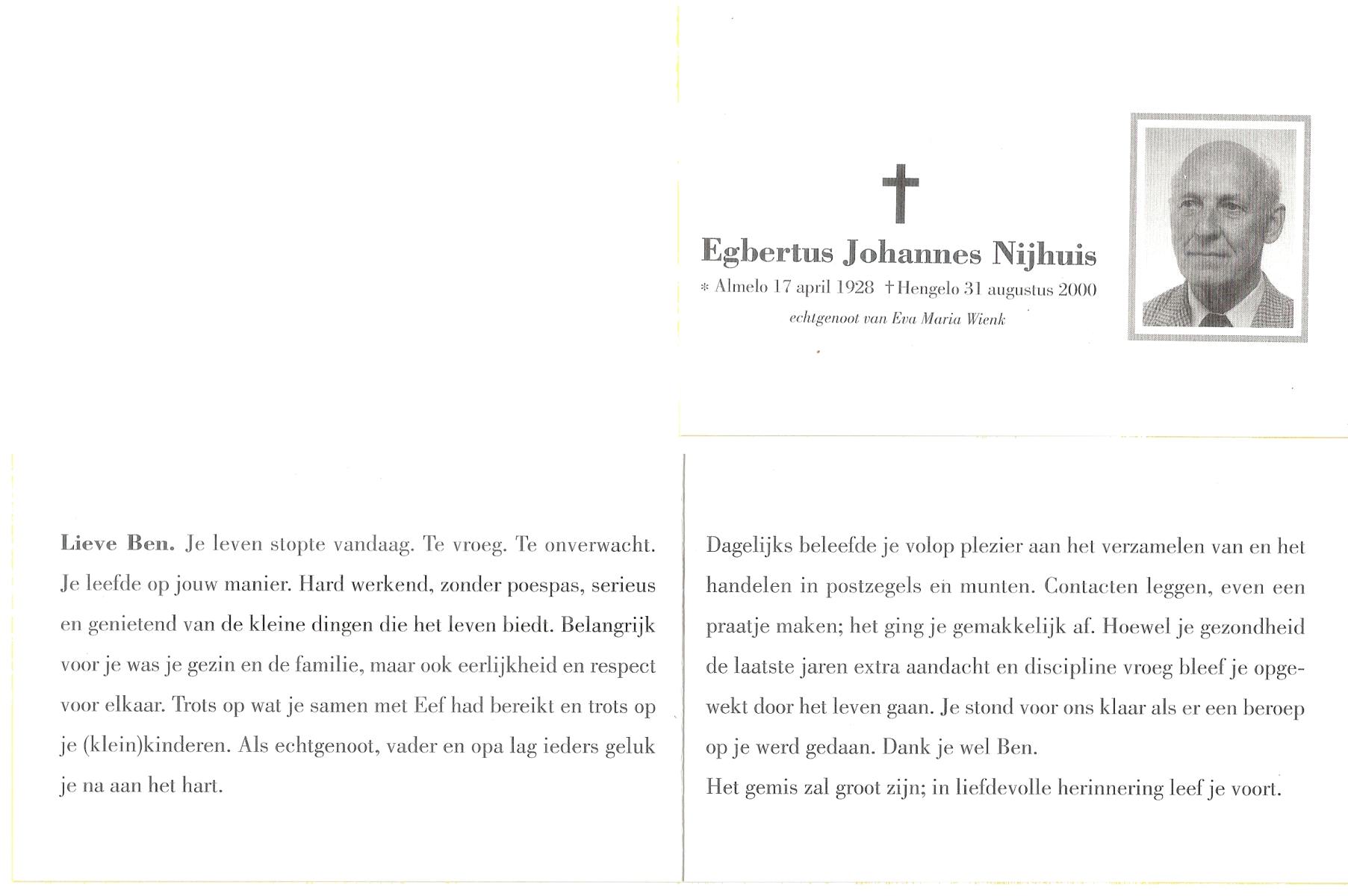 Egbertus Johannes Nijhuis

* Almelo 17 april 1928 † Hengelo 31 augustus 2000

echtgenoot van Eva Maria Wienk

Lieve Ben. Je leven stopte vandaag. Te vroeg. Te onverwacht. Je leefde op jouw manier. Hard werkend, zonder poespas, serieus en genietend van de kleine dingen die het leven biedt. Belangrijk voor je was je gezin en de familie, maar ook eerlijkheid en respect voor elkaar. Trots op wat je samen met Eef had bereikt en trots op je (klein)kinderen. Als echtgenoot, vader en opa lag ieders geluk je na aan het hart.

Dagelijks beleefde je volop plezier aan het verzamelen van en het handelen in postzegels en munten. Contacten leggen, even een praatje maken; het ging je gemakkelijk af. Hoewel je gezondheid de laatste jaren extra aandacht en discipline vroeg bleef je opgewekt door het leven gaan. Je stond voor ons klaar als er een beroep op je werd gedaan. Dank je wel Ben.
Het gemis zal groot zijn; in liefdevolle herinnering leef je voort.